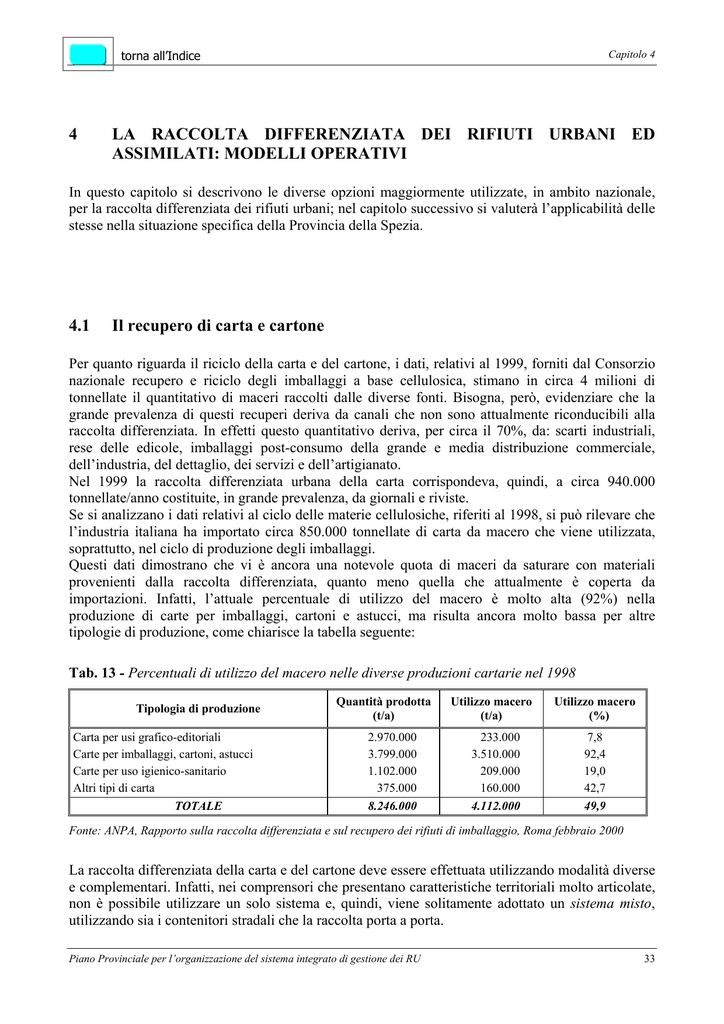 torna all'Indice

Capitolo 4

4 LA RACCOLTA DIFFERENZIATA DEI RIFIUTI URBANI ED ASSIMILATI: MODELLI OPERATIVI

In questo capitolo si descrivono le diverse opzioni maggiormente utilizzate, in ambito nazionale, per la raccolta differenziata dei rifiuti urbani; nel capitolo successivo si valuterà l'applicabilità delle stesse nella situazione specifica della Provincia della Spezia.

4.1 Il recupero di carta e cartone

Per quanto riguarda il riciclo della carta e del cartone, i dati, relativi al 1999, forniti dal Consorzio nazionale recupero e riciclo degli imballaggi a base cellulosica, stimano in circa 4 milioni di tonnellate il quantitativo di maceri raccolti dalle diverse fonti. Bisogna, però, evidenziare che la grande prevalenza di questi recuperi deriva da canali che non sono attualmente riconducibili alla raccolta differenziata. In effetti questo quantitativo deriva, per circa il 70%, da: scarti industriali, rese delle edicole, imballaggi post-consumo della grande e media distribuzione commerciale, dell'industria, del dettaglio, dei servizi e dell'artigianato.
Nel 1999 la raccolta differenziata urbana della carta corrispondeva, quindi, a circa 940.000 tonnellate/anno costituite, in grande prevalenza, da giornali e riviste.
Se si analizzano i dati relativi al ciclo delle materie cellulosiche, riferiti al 1998, si può rilevare che l'industria italiana ha importato circa 850.000 tonnellate di carta da macero che viene utilizzata, soprattutto, nel ciclo di produzione degli imballaggi.
Questi dati dimostrano che vi è ancora una notevole quota di maceri da saturare con materiali provenienti dalla raccolta differenziata, quanto meno quella che attualmente è coperta da importazioni. Infatti, l'attuale percentuale di utilizzo del macero è molto alta (92%) nella produzione di carte per imballaggi, cartoni e astucci, ma risulta ancora molto bassa per altre tipologie di produzione, come chiarisce la tabella seguente:

Tab. 13 - Percentuali di utilizzo del macero nelle diverse produzioni cartarie nel 1998

| Tipologia di produzione | Quantità prodotta (t/a) | Utilizzo macero (t/a) | Utilizzo macero (%) |
|---|---|---|---|
| Carta per usi grafico-editoriali | 2.970.000 | 233.000 | 7,8 |
| Carte per imballaggi, cartoni, astucci | 3.799.000 | 3.510.000 | 92,4 |
| Carte per uso igienico-sanitario | 1.102.000 | 209.000 | 19,0 |
| Altri tipi di carta | 375.000 | 160.000 | 42,7 |
| TOTALE | 8.246.000 | 4.112.000 | 49,9 |

Fonte: ANPA, Rapporto sulla raccolta differenziata e sul recupero dei rifiuti di imballaggio, Roma febbraio 2000

La raccolta differenziata della carta e del cartone deve essere effettuata utilizzando modalità diverse e complementari. Infatti, nei comprensori che presentano caratteristiche territoriali molto articolate, non è possibile utilizzare un solo sistema e, quindi, viene solitamente adottato un sistema misto, utilizzando sia i contenitori stradali che la raccolta porta a porta.

Piano Provinciale per l'organizzazione del sistema integrato di gestione dei RU

33